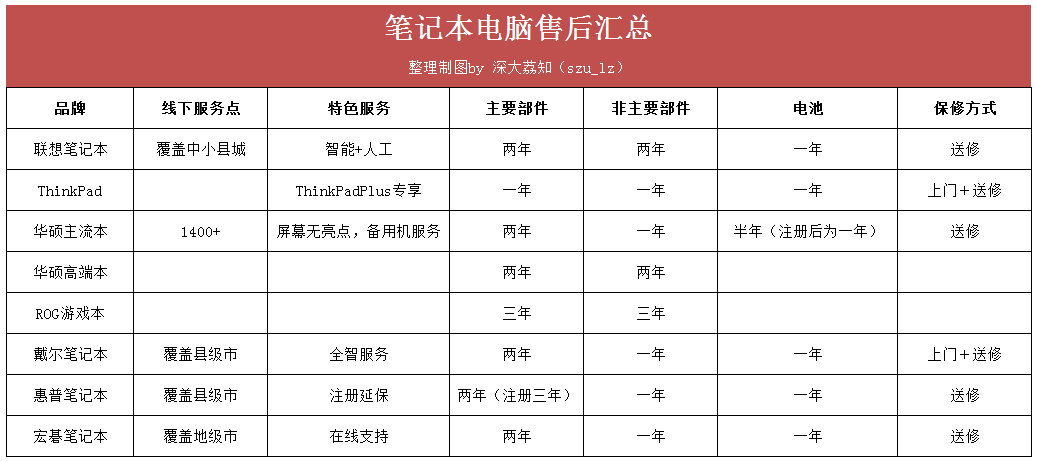 笔记本电脑售后汇总

整理制图by 深大荔知（szu_lz）

| 品牌 | 线下服务点 | 特色服务 | 主要部件 | 非主要部件 | 电池 | 保修方式 |
|---|---|---|---|---|---|---|
| 联想笔记本 | 覆盖中小县城 | 智能+人工 | 两年 | 两年 | 一年 | 送修 |
| ThinkPad | | ThinkPadPlus专享 | 一年 | 一年 | 一年 | 上门+送修 |
| 华硕主流本 | 1400+ | 屏幕无亮点，备用机服务 | 两年 | 一年 | 半年（注册后为一年） | 送修 |
| 华硕高端本 | | | 两年 | 两年 | | |
| ROG游戏本 | | | 三年 | 三年 | | |
| 戴尔笔记本 | 覆盖县级市 | 全智服务 | 两年 | 一年 | 一年 | 上门+送修 |
| 惠普笔记本 | 覆盖县级市 | 注册延保 | 两年（注册三年） | 一年 | 一年 | 送修 |
| 宏碁笔记本 | 覆盖地级市 | 在线支持 | 两年 | 一年 | 一年 | 送修 |